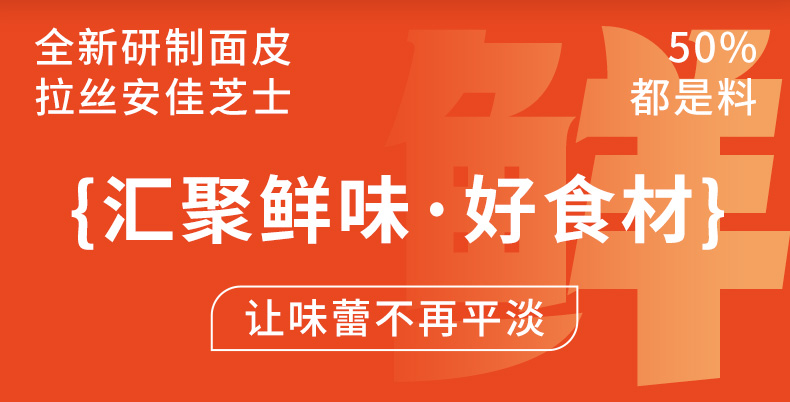 全新研制面皮
拉丝安佳芝士

50%
都是料

鲜

{汇聚鲜味·好食材}

让味蕾不再平淡